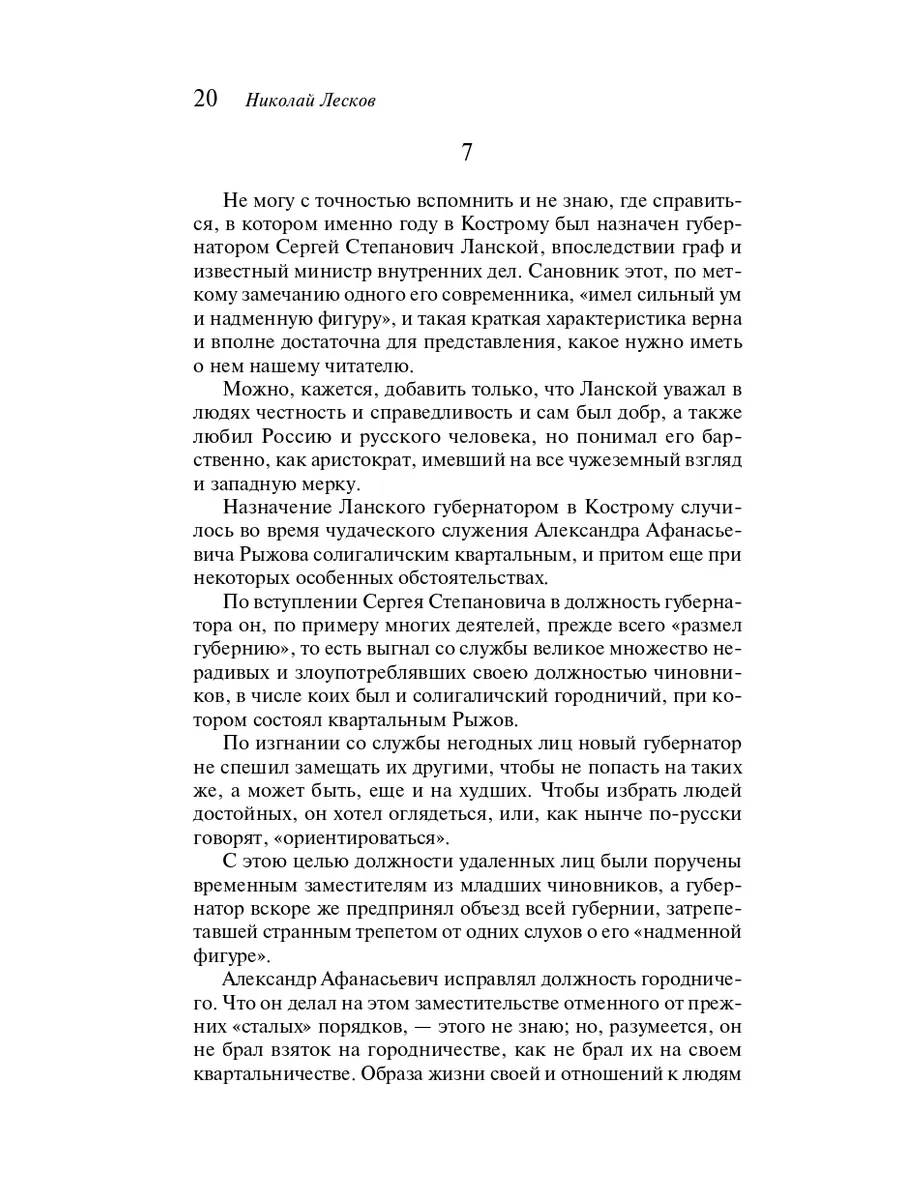 20 Николай Лесков

7

Не могу с точностью вспомнить и не знаю, где справиться, в котором именно году в Кострому был назначен губернатором Сергей Степанович Ланской, впоследствии граф и известный министр внутренних дел. Сановник этот, по меткому замечанию одного его современника, «имел сильный ум и надменную фигуру», и такая краткая характеристика верна и вполне достаточна для представления, какое нужно иметь о нем нашему читателю.

Можно, кажется, добавить только, что Ланской уважал в людях честность и справедливость и сам был добр, а также любил Россию и русского человека, но понимал его барственно, как аристократ, имевший на все чужеземный взгляд и западную мерку.

Назначение Ланского губернатором в Кострому случилось во время чудаческого служения Александра Афанасьевича Рыжова солигаличским квартальным, и притом еще при некоторых особенных обстоятельствах.

По вступлении Сергея Степановича в должность губернатора он, по примеру многих деятелей, прежде всего «размел губернию», то есть выгнал со службы великое множество нерадивых и злоупотреблявших своею должностью чиновников, в числе коих был и солигаличский городничий, при котором состоял квартальным Рыжов.

По изгнании со службы негодных лиц новый губернатор не спешил замещать их другими, чтобы не попасть на таких же, а может быть, еще и на худших. Чтобы избрать людей достойных, он хотел оглядеться, или, как нынче по-русски говорят, «ориентироваться».

С этою целью должности удаленных лиц были поручены временным заместителям из младших чиновников, а губернатор вскоре же предпринял объезд всей губернии, затрепетавшей странным трепетом от одних слухов о его «надменной фигуре».

Александр Афанасьевич исправлял должность городничего. Что он делал на этом заместительстве отменного от прежних «сталых» порядков, — этого не знаю; но, разумеется, он не брал взяток на городничестве, как не брал их на своем квартальничестве. Образа жизни своей и отношений к людям